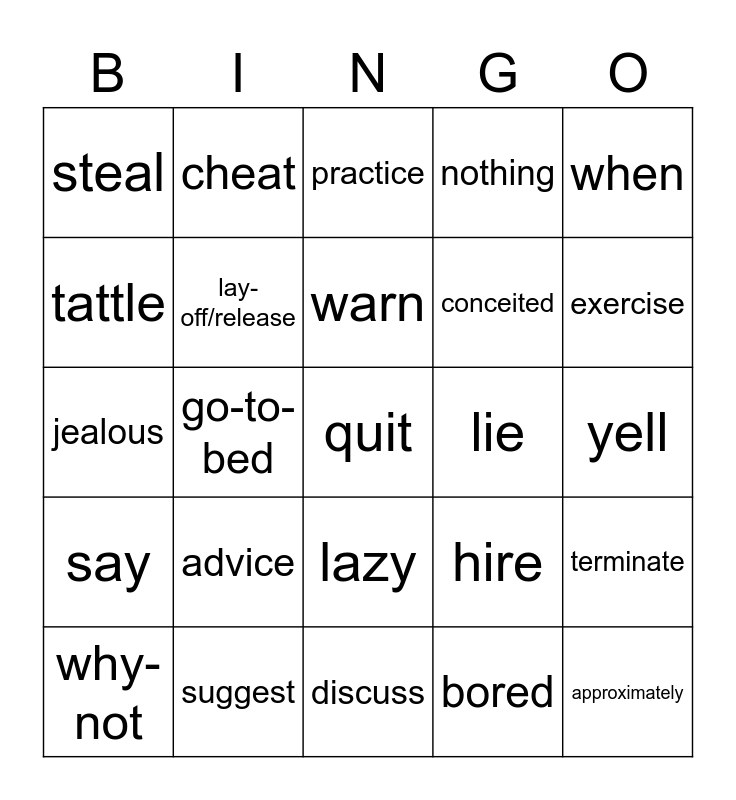 | B | I | N | G | O |
|---|---|---|---|---|
| steal | cheat | practice | nothing | when |
| tattle | lay-off/release | warn | conceited | exercise |
| jealous | go-to-bed | quit | lie | yell |
| say | advice | lazy | hire | terminate |
| why-not | suggest | discuss | bored | approximately |